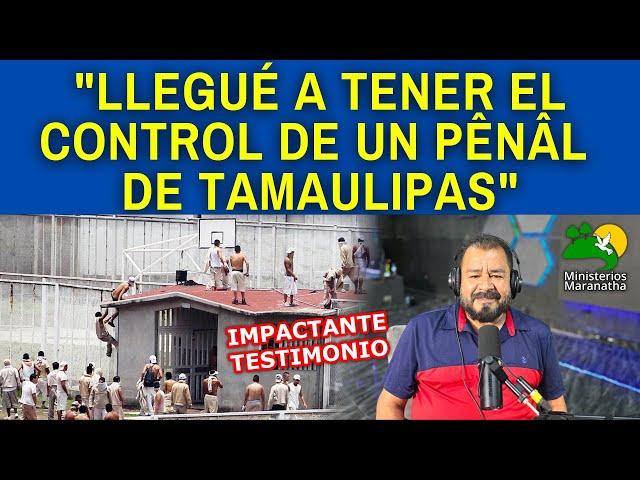 "LLEGUÉ A TENER EL CONTROL DE UN PÊNÂL DE TAMAULIPAS"

IMPACTANTE TESTIMONIO

Ministerios Maranatha